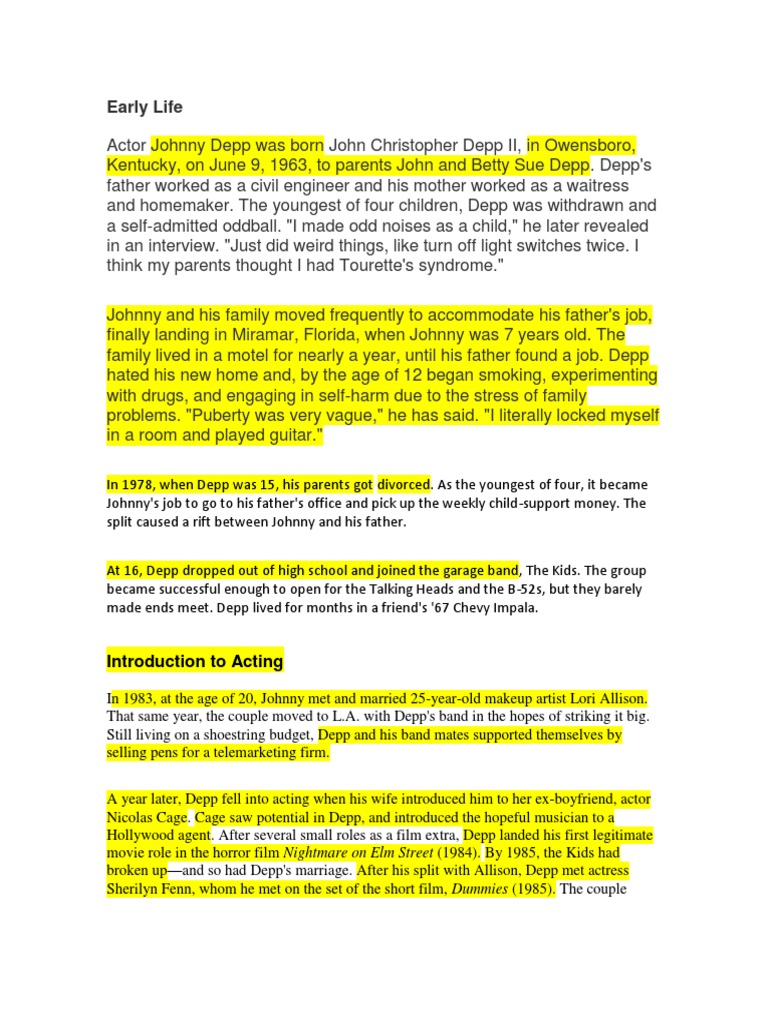 Early Life

Actor Johnny Depp was born John Christopher Depp II, in Owensboro, Kentucky, on June 9, 1963, to parents John and Betty Sue Depp. Depp's father worked as a civil engineer and his mother worked as a waitress and homemaker. The youngest of four children, Depp was withdrawn and a self-admitted oddball. "I made odd noises as a child," he later revealed in an interview. "Just did weird things, like turn off light switches twice. I think my parents thought I had Tourette's syndrome."

Johnny and his family moved frequently to accommodate his father's job, finally landing in Miramar, Florida, when Johnny was 7 years old. The family lived in a motel for nearly a year, until his father found a job. Depp hated his new home and, by the age of 12 began smoking, experimenting with drugs, and engaging in self-harm due to the stress of family problems. "Puberty was very vague," he has said. "I literally locked myself in a room and played guitar."

In 1978, when Depp was 15, his parents got divorced. As the youngest of four, it became Johnny's job to go to his father's office and pick up the weekly child-support money. The split caused a rift between Johnny and his father.

At 16, Depp dropped out of high school and joined the garage band, The Kids. The group became successful enough to open for the Talking Heads and the B-52s, but they barely made ends meet. Depp lived for months in a friend's '67 Chevy Impala.

Introduction to Acting

In 1983, at the age of 20, Johnny met and married 25-year-old makeup artist Lori Allison. That same year, the couple moved to L.A. with Depp's band in the hopes of striking it big. Still living on a shoestring budget, Depp and his band mates supported themselves by selling pens for a telemarketing firm.

A year later, Depp fell into acting when his wife introduced him to her ex-boyfriend, actor Nicolas Cage. Cage saw potential in Depp, and introduced the hopeful musician to a Hollywood agent. After several small roles as a film extra, Depp landed his first legitimate movie role in the horror film Nightmare on Elm Street (1984). By 1985, the Kids had broken up—and so had Depp's marriage. After his split with Allison, Depp met actress Sherilyn Fenn, whom he met on the set of the short film, Dummies (1985). The couple